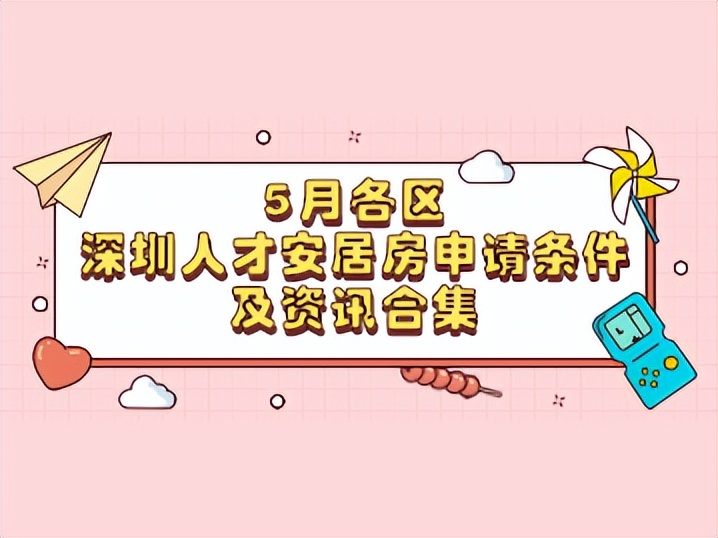 5月各区
深圳人才安居房申请条件
及资讯合集